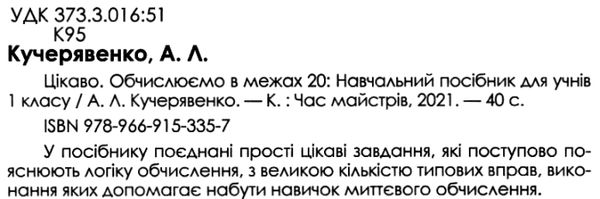 УДК 373.3.016:51
К95
Кучерявенко, А. Л.

Цікаво. Обчислюємо в межах 20: Навчальний посібник для учнів 1 класу / А. Л. Кучерявенко. — К. : Час майстрів, 2021. — 40 с.

ISBN 978-966-915-335-7

У посібнику поєднані прості цікаві завдання, які поступово пояснюють логіку обчислення, з великою кількістю типових вправ, виконання яких допомагає набути навичок миттєвого обчислення.